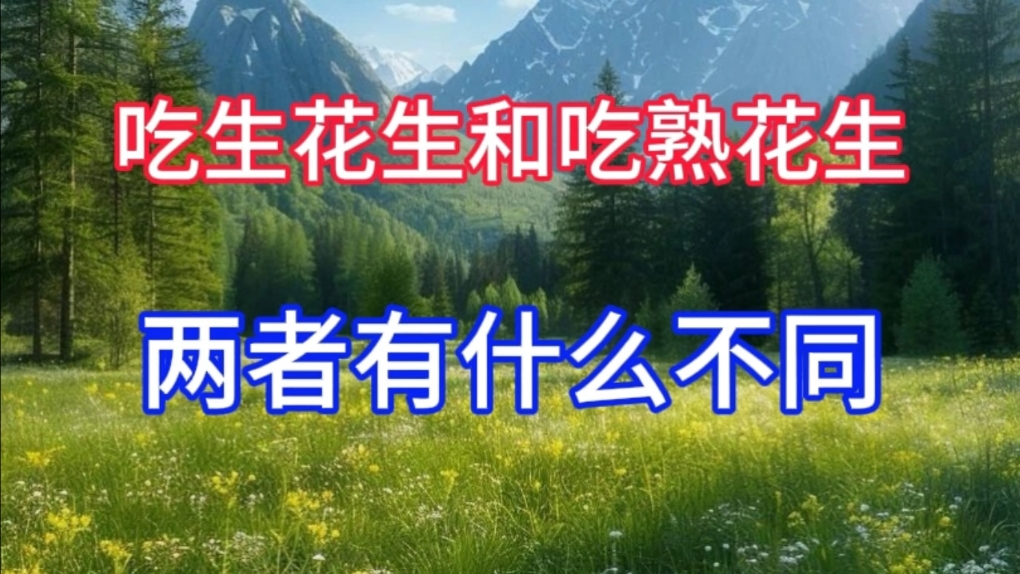 吃生花生和吃熟花生

两者有什么不同